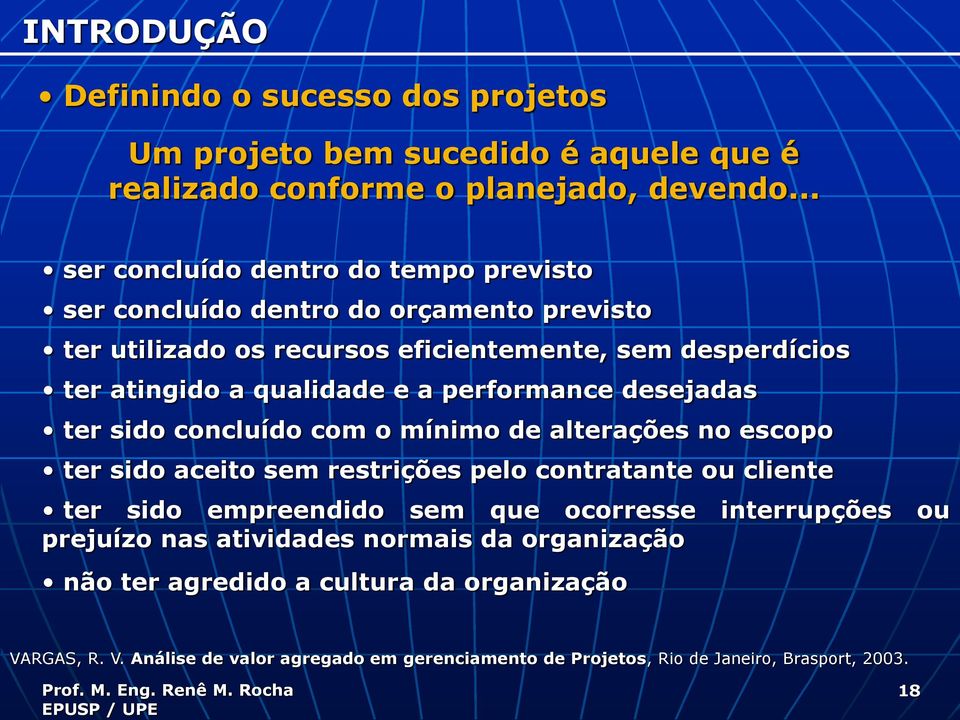 INTRODUÇÃO

• Definindo o sucesso dos projetos

Um projeto bem sucedido é aquele que é realizado conforme o planejado, devendo...

• ser concluído dentro do tempo previsto
• ser concluído dentro do orçamento previsto
• ter utilizado os recursos eficientemente, sem desperdícios
• ter atingido a qualidade e a performance desejadas
• ter sido concluído com o mínimo de alterações no escopo
• ter sido aceito sem restrições pelo contratante ou cliente
• ter sido empreendido sem que ocorresse interrupções ou prejuízo nas atividades normais da organização
• não ter agredido a cultura da organização

VARGAS, R. V. Análise de valor agregado em gerenciamento de Projetos, Rio de Janeiro, Brasport, 2003.

Prof. M. Eng. Renê M. Rocha
EPUSP / UPE

18